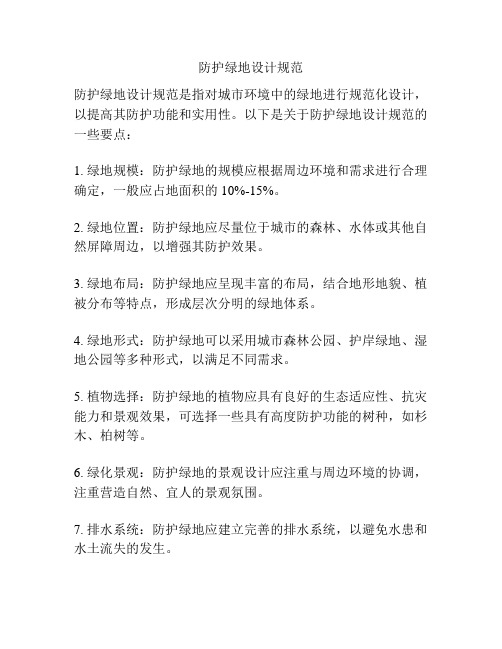 防护绿地设计规范

防护绿地设计规范是指对城市环境中的绿地进行规范化设计，以提高其防护功能和实用性。以下是关于防护绿地设计规范的一些要点：

1. 绿地规模：防护绿地的规模应根据周边环境和需求进行合理确定，一般应占地面积的 10%-15%。

2. 绿地位置：防护绿地应尽量位于城市的森林、水体或其他自然屏障周边，以增强其防护效果。

3. 绿地布局：防护绿地应呈现丰富的布局，结合地形地貌、植被分布等特点，形成层次分明的绿地体系。

4. 绿地形式：防护绿地可以采用城市森林公园、护岸绿地、湿地公园等多种形式，以满足不同需求。

5. 植物选择：防护绿地的植物应具有良好的生态适应性、抗灾能力和景观效果，可选择一些具有高度防护功能的树种，如杉木、柏树等。

6. 绿化景观：防护绿地的景观设计应注重与周边环境的协调，注重营造自然、宜人的景观氛围。

7. 排水系统：防护绿地应建立完善的排水系统，以避免水患和水土流失的发生。